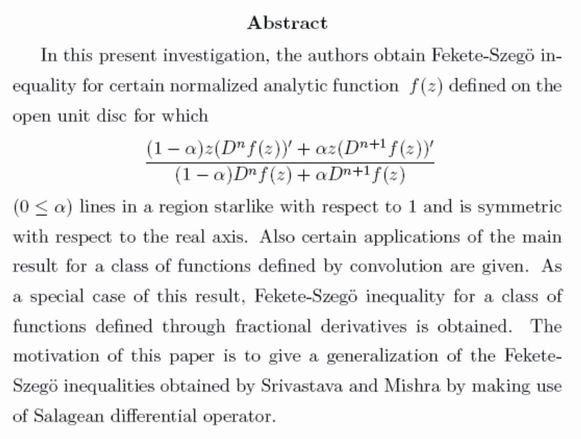 Abstract

In this present investigation, the authors obtain Fekete-Szegö inequality for certain normalized analytic function $f(z)$ defined on the open unit disc for which

$\frac{(1-\alpha)z(D^n f(z))' + \alpha z(D^{n+1} f(z))'}{(1-\alpha)D^n f(z) + \alpha D^{n+1} f(z)}$

$(0 \leq \alpha)$ lines in a region starlike with respect to 1 and is symmetric with respect to the real axis. Also certain applications of the main result for a class of functions defined by convolution are given. As a special case of this result, Fekete-Szegö inequality for a class of functions defined through fractional derivatives is obtained. The motivation of this paper is to give a generalization of the Fekete-Szegö inequalities obtained by Srivastava and Mishra by making use of Salagean differential operator.